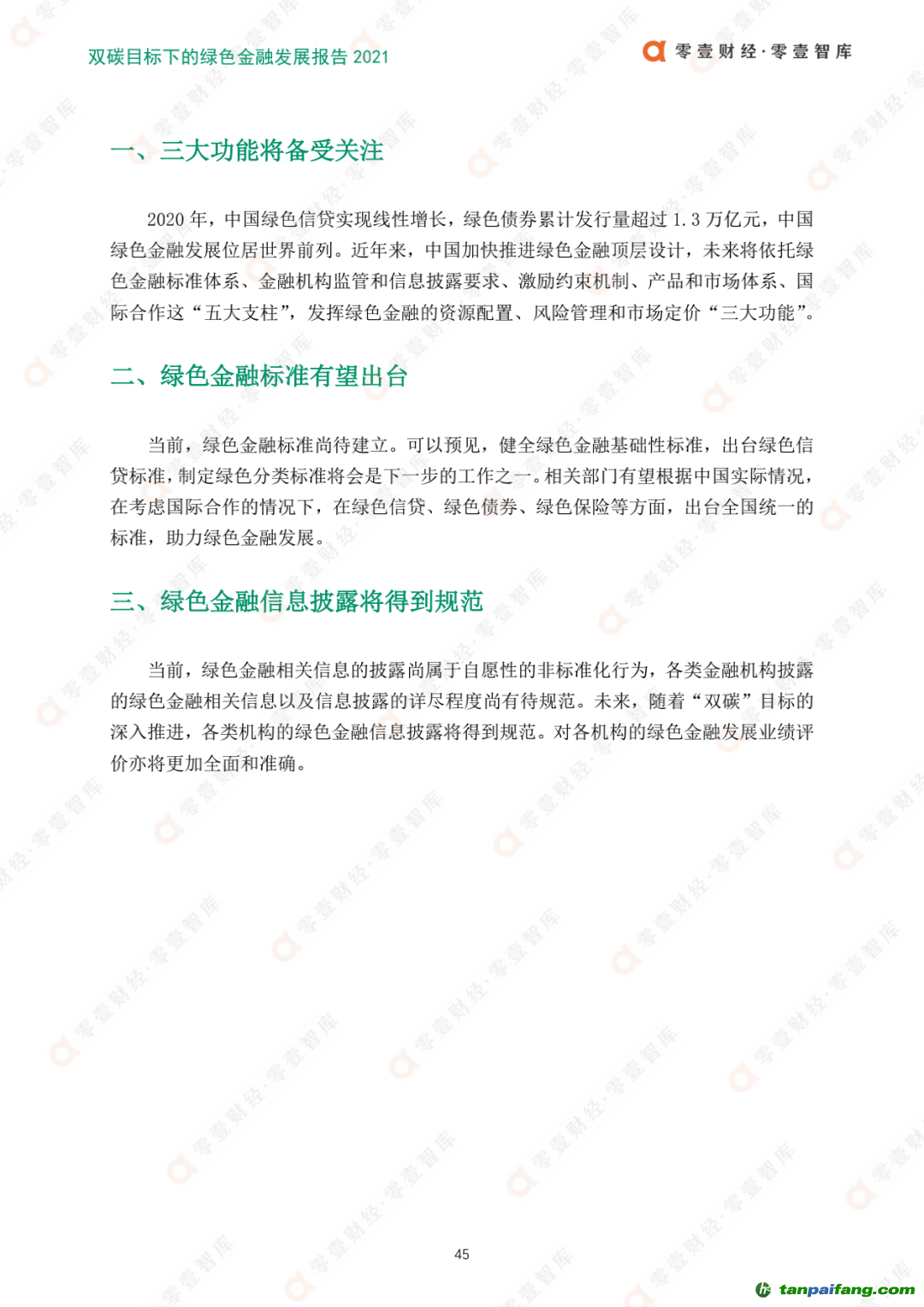 双碳目标下的绿色金融发展报告 2021

零壹财经·零壹智库

一、三大功能将备受关注

2020 年，中国绿色信贷实现线性增长，绿色债券累计发行量超过 1.3 万亿元，中国绿色金融发展位居世界前列。近年来，中国加快推进绿色金融顶层设计，未来将依托绿色金融标准体系、金融机构监管和信息披露要求、激励约束机制、产品和市场体系、国际合作这“五大支柱”，发挥绿色金融的资源配置、风险管理和市场定价“三大功能”。

二、绿色金融标准有望出台

当前，绿色金融标准尚待建立。可以预见，健全绿色金融基础性标准，出台绿色信贷标准，制定绿色分类标准将会是下一步的工作之一。相关部门有望根据中国实际情况，在考虑国际合作的情况下，在绿色信贷、绿色债券、绿色保险等方面，出台全国统一的标准，助力绿色金融发展。

三、绿色金融信息披露将得到规范

当前，绿色金融相关信息的披露尚属于自愿性的非标准化行为，各类金融机构披露的绿色金融相关信息以及信息披露的详尽程度尚有待规范。未来，随着“双碳”目标的深入推进，各类机构的绿色金融信息披露将得到规范。对各机构的绿色金融发展业绩评价亦将更加全面和准确。

45

tanpaifang.com